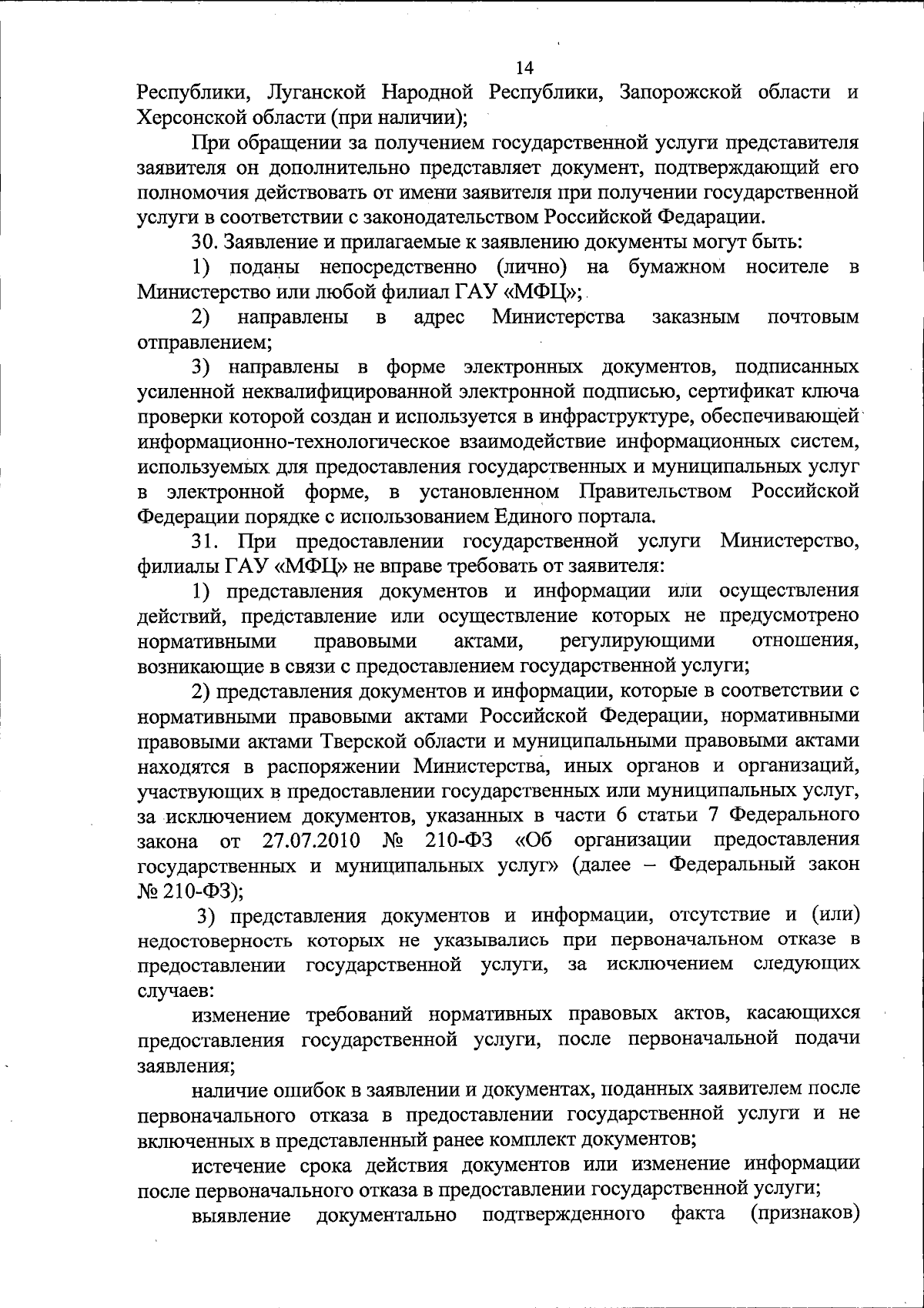 14

Республики, Луганской Народной Республики, Запорожской области и Херсонской области (при наличии);

При обращении за получением государственной услуги представителя заявителя он дополнительно представляет документ, подтверждающий его полномочия действовать от имени заявителя при получении государственной услуги в соответствии с законодательством Российской Федерации.

30. Заявление и прилагаемые к заявлению документы могут быть:

1) поданы непосредственно (лично) на бумажном носителе в Министерство или любой филиал ГАУ «МФЦ»;

2) направлены в адрес Министерства заказным почтовым отправлением;

3) направлены в форме электронных документов, подписанных усиленной неквалифицированной электронной подписью, сертификат ключа проверки которой создан и используется в инфраструктуре, обеспечивающей информационно-технологическое взаимодействие информационных систем, используемых для предоставления государственных и муниципальных услуг в электронной форме, в установленном Правительством Российской Федерации порядке с использованием Единого портала.

31. При предоставлении государственной услуги Министерство, филиалы ГАУ «МФЦ» не вправе требовать от заявителя:

1) представления документов и информации или осуществления действий, представление или осуществление которых не предусмотрено нормативными правовыми актами, регулирующими отношения, возникающие в связи с предоставлением государственной услуги;

2) представления документов и информации, которые в соответствии с нормативными правовыми актами Российской Федерации, нормативными правовыми актами Тверской области и муниципальными правовыми актами находятся в распоряжении Министерства, иных органов и организаций, участвующих в предоставлении государственных или муниципальных услуг, за исключением документов, указанных в части 6 статьи 7 Федерального закона от 27.07.2010 № 210-ФЗ «Об организации предоставления государственных и муниципальных услуг» (далее – Федеральный закон № 210-ФЗ);

3) представления документов и информации, отсутствие и (или) недостоверность которых не указывались при первоначальном отказе в предоставлении государственной услуги, за исключением следующих случаев:

изменение требований нормативных правовых актов, касающихся предоставления государственной услуги, после первоначальной подачи заявления;

наличие ошибок в заявлении и документах, поданных заявителем после первоначального отказа в предоставлении государственной услуги и не включенных в представленный ранее комплект документов;

истечение срока действия документов или изменение информации после первоначального отказа в предоставлении государственной услуги;

выявление документально подтвержденного факта (признаков)